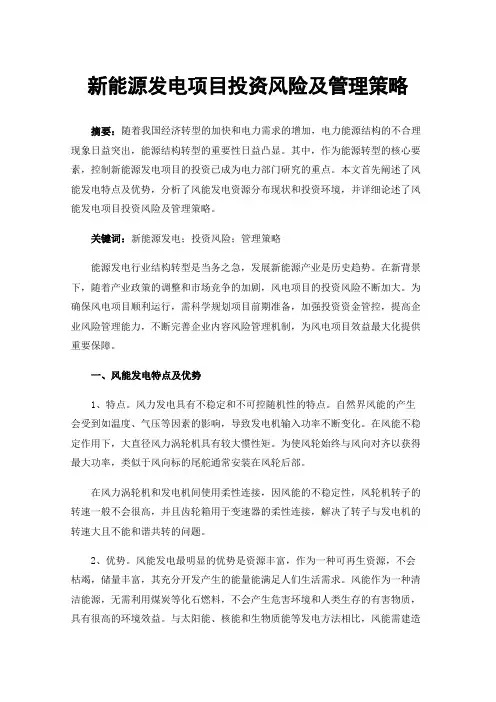 新能源发电项目投资风险及管理策略

摘要：随着我国经济转型的加快和电力需求的增加，电力能源结构的不合理现象日益突出，能源结构转型的重要性日益凸显。其中，作为能源转型的核心要素，控制新能源发电项目的投资已成为电力部门研究的重点。本文首先阐述了风能发电特点及优势，分析了风能发电资源分布现状和投资环境，并详细论述了风能发电项目投资风险及管理策略。

关键词：新能源发电；投资风险；管理策略

能源发电行业结构转型是当务之急，发展新能源产业是历史趋势。在新背景下，随着产业政策的调整和市场竞争的加剧，风电项目的投资风险不断加大。为确保风电项目顺利运行，需科学规划项目前期准备，加强投资资金管控，提高企业风险管理能力，不断完善企业内容风险管理机制，为风电项目效益最大化提供重要保障。

一、风能发电特点及优势

1、特点。风力发电具有不稳定和不可控随机性的特点。自然界风能的产生会受到如温度、气压等因素的影响，导致发电机输入功率不断变化。在风能不稳定作用下，大直径风力涡轮机具有较大惯性矩。为使风轮始终与风向对齐以获得最大功率，类似于风向标的尾舵通常安装在风轮后部。

在风力涡轮机和发电机间使用柔性连接，因风能的不稳定性，风轮机转子的转速一般不会很高，并且齿轮箱用于变速器的柔性连接，解决了转子与发电机的转速大且不能和谐共转的问题。

2、优势。风能发电最明显的优势是资源丰富，作为一种可再生资源，不会枯竭，储量丰富，其充分开发产生的能量能满足人们生活需求。风能作为一种清洁能源，无需利用煤炭等化石燃料，不会产生危害环境和人类生存的有害物质，具有很高的环境效益。与太阳能、核能和生物质能等发电方法相比，风能需建造